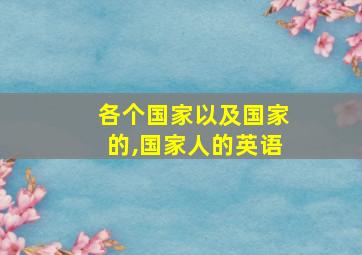 各个国家以及国家的,国家人的英语